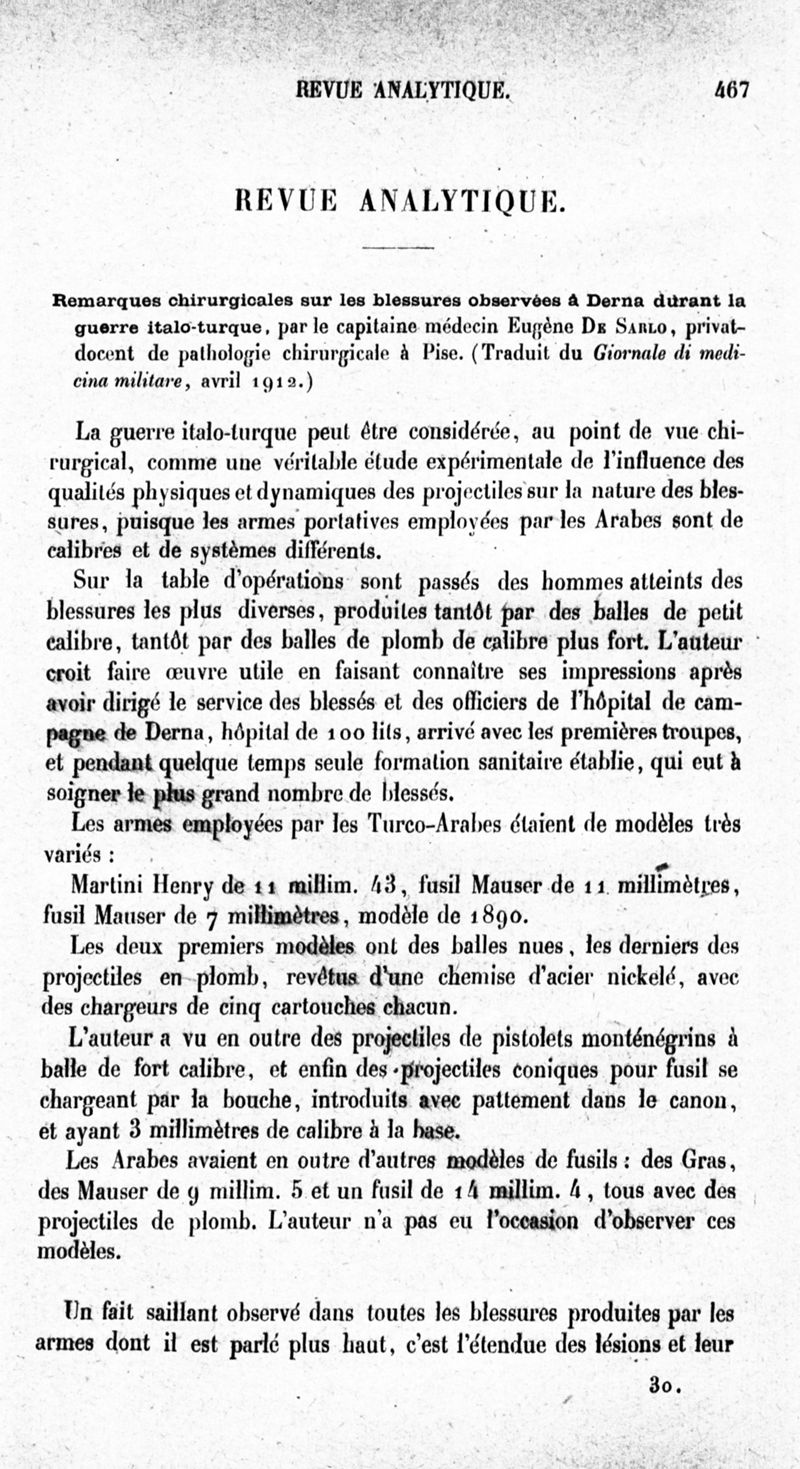 REVUE ANALYTIQUE. 467

REVUE ANALYTIQUE.

Remarques chirurgicales sur les blessures observées à Derna durant la guerre italo-turque, par le capitaine médecin Eugène De Sarlo, privat-docent de pathologie chirurgicale à Pise. (Traduit du Giornale di medicina militare, avril 1912.)

La guerre italo-turque peut être considérée, au point de vue chirurgical, comme une véritable étude expérimentale de l'influence des qualités physiques et dynamiques des projectiles sur la nature des blessures, puisque les armes portatives employées par les Arabes sont de calibres et de systèmes différents.

Sur la table d'opérations sont passés des hommes atteints des blessures les plus diverses, produites tantôt par des balles de petit calibre, tantôt par des balles de plomb de calibre plus fort. L'auteur croit faire œuvre utile en faisant connaître ses impressions après avoir dirigé le service des blessés et des officiers de l'hôpital de campagne de Derna, hôpital de 100 lits, arrivé avec les premières troupes, et pendant quelque temps seule formation sanitaire établie, qui eut à soigner le plus grand nombre de blessés.

Les armes employées par les Turco-Arabes étaient de modèles très variés :

Martini Henry de 11 millim. 43, fusil Mauser de 11 millimètres, fusil Mauser de 7 millimètres, modèle de 1890.

Les deux premiers modèles ont des balles nues, les derniers des projectiles en plomb, revêtus d'une chemise d'acier nickelé, avec des chargeurs de cinq cartouches chacun.

L'auteur a vu en outre des projectiles de pistolets monténégrins à balle de fort calibre, et enfin des projectiles coniques pour fusil se chargeant par la bouche, introduits avec pattement dans le canon, et ayant 3 millimètres de calibre à la base.

Les Arabes avaient en outre d'autres modèles de fusils : des Gras, des Mauser de 9 millim. 5 et un fusil de 14 millim. 4, tous avec des projectiles de plomb. L'auteur n'a pas eu l'occasion d'observer ces modèles.

Un fait saillant observé dans toutes les blessures produites par les armes dont il est parlé plus haut, c'est l'étendue des lésions et leur

30.